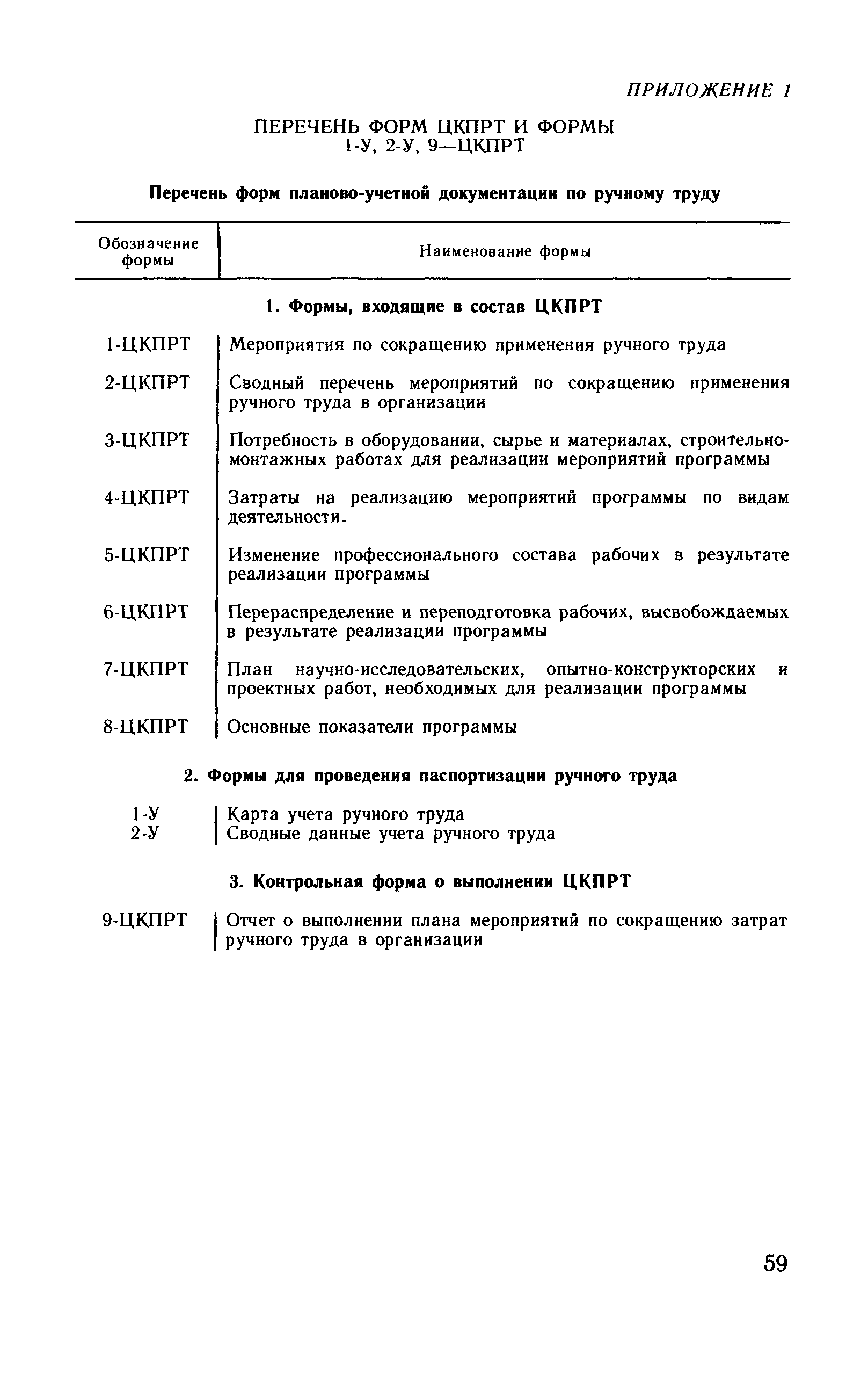 ПРИЛОЖЕНИЕ 1

ПЕРЕЧЕНЬ ФОРМ ЦКПРТ И ФОРМЫ 1-У, 2-У, 9—ЦКПРТ

Перечень форм планово-учетной документации по ручному труду

| Обозначение формы | Наименование формы |
|---|---|
| | 1. Формы, входящие в состав ЦКПРТ |
| 1-ЦКПРТ | Мероприятия по сокращению применения ручного труда |
| 2-ЦКПРТ | Сводный перечень мероприятий по сокращению применения ручного труда в организации |
| 3-ЦКПРТ | Потребность в оборудовании, сырье и материалах, строительно-монтажных работах для реализации мероприятий программы |
| 4-ЦКПРТ | Затраты на реализацию мероприятий программы по видам деятельности. |
| 5-ЦКПРТ | Изменение профессионального состава рабочих в результате реализации программы |
| 6-ЦКПРТ | Перераспределение и переподготовка рабочих, высвобождаемых в результате реализации программы |
| 7-ЦКПРТ | План научно-исследовательских, опытно-конструкторских и проектных работ, необходимых для реализации программы |
| 8-ЦКПРТ | Основные показатели программы |
| | 2. Формы для проведения паспортизации ручного труда |
| 1-У | Карта учета ручного труда |
| 2-У | Сводные данные учета ручного труда |
| | 3. Контрольная форма о выполнении ЦКПРТ |
| 9-ЦКПРТ | Отчет о выполнении плана мероприятий по сокращению затрат ручного труда в организации |

59